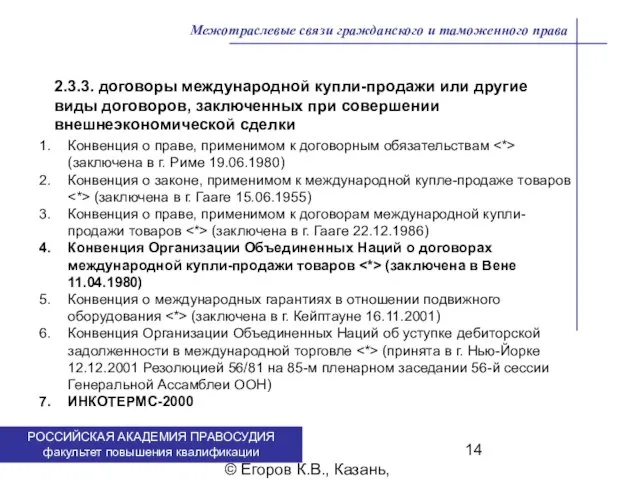 Межотраслевые связи гражданского и таможенного права

2.3.3. договоры международной купли-продажи или другие виды договоров, заключенных при совершении внешнеэкономической сделки

1. Конвенция о праве, применимом к договорным обязательствам <*> (заключена в г. Риме 19.06.1980)
2. Конвенция о законе, применимом к международной купле-продаже товаров <*> (заключена в г. Гааге 15.06.1955)
3. Конвенция о праве, применимом к договорам международной купли-продажи товаров <*> (заключена в г. Гааге 22.12.1986)
4. Конвенция Организации Объединенных Наций о договорах международной купли-продажи товаров <*> (заключена в Вене 11.04.1980)
5. Конвенция о международных гарантиях в отношении подвижного оборудования <*> (заключена в г. Кейптауне 16.11.2001)
6. Конвенция Организации Объединенных Наций об уступке дебиторской задолженности в международной торговле <*> (принята в г. Нью-Йорке 12.12.2001 Резолюцией 56/81 на 85-м пленарном заседании 56-й сессии Генеральной Ассамблеи ООН)
7. ИНКОТЕРМС-2000

РОССИЙСКАЯ АКАДЕМИЯ ПРАВОСУДИЯ
факультет повышения квалификации

14

© Егоров К.В., Казань,